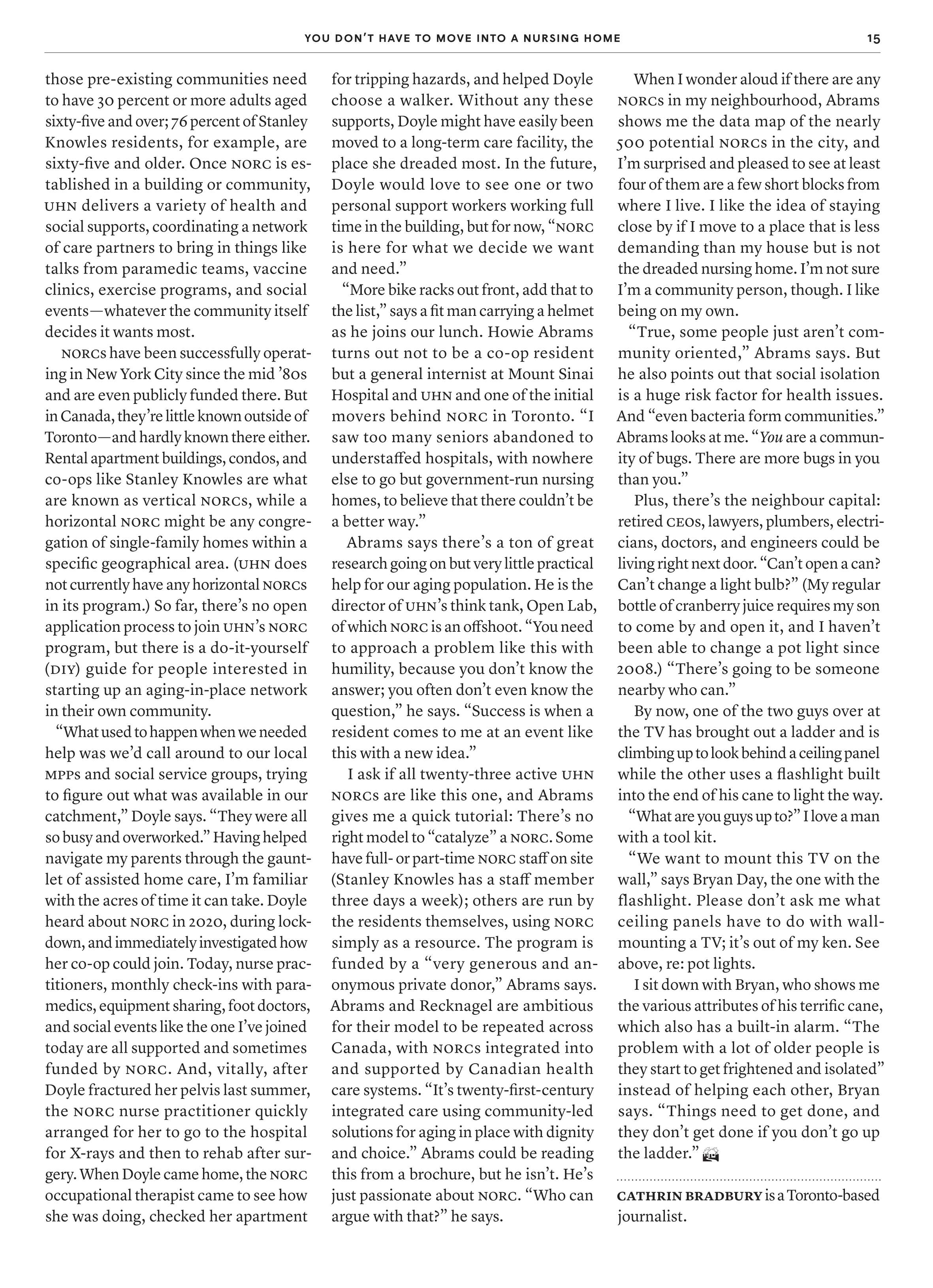 YOU DON'T HAVE TO MOVE INTO A NURSING HOME 15

those pre-existing communities need to have 30 percent or more adults aged sixty-five and over; 76 percent of Stanley Knowles residents, for example, are sixty-five and older. Once NORC is established in a building or community, UHN delivers a variety of health and social supports, coordinating a network of care partners to bring in things like talks from paramedic teams, vaccine clinics, exercise programs, and social events—whatever the community itself decides it wants most.

NORCs have been successfully operating in New York City since the mid '80s and are even publicly funded there. But in Canada, they're little known outside of Toronto—and hardly known there either. Rental apartment buildings, condos, and co-ops like Stanley Knowles are what are known as vertical NORCs, while a horizontal NORC might be any congregation of single-family homes within a specific geographical area. (UHN does not currently have any horizontal NORCs in its program.) So far, there's no open application process to join UHN's NORC program, but there is a do-it-yourself (DIY) guide for people interested in starting up an aging-in-place network in their own community.

"What used to happen when we needed help was we'd call around to our local MPPs and social service groups, trying to figure out what was available in our catchment," Doyle says. "They were all so busy and overworked." Having helped navigate my parents through the gauntlet of assisted home care, I'm familiar with the acres of time it can take. Doyle heard about NORC in 2020, during lockdown, and immediately investigated how her co-op could join. Today, nurse practitioners, monthly check-ins with paramedics, equipment sharing, foot doctors, and social events like the one I've joined today are all supported and sometimes funded by NORC. And, vitally, after Doyle fractured her pelvis last summer, the NORC nurse practitioner quickly arranged for her to go to the hospital for X-rays and then to rehab after surgery. When Doyle came home, the NORC occupational therapist came to see how she was doing, checked her apartment for tripping hazards, and helped Doyle choose a walker. Without any these supports, Doyle might have easily been moved to a long-term care facility, the place she dreaded most. In the future, Doyle would love to see one or two personal support workers working full time in the building, but for now, "NORC is here for what we decide we want and need."

"More bike racks out front, add that to the list," says a fit man carrying a helmet as he joins our lunch. Howie Abrams turns out not to be a co-op resident but a general internist at Mount Sinai Hospital and UHN and one of the initial movers behind NORC in Toronto. "I saw too many seniors abandoned to understaffed hospitals, with nowhere else to go but government-run nursing homes, to believe that there couldn't be a better way."

Abrams says there's a ton of great research going on but very little practical help for our aging population. He is the director of UHN's think tank, Open Lab, of which NORC is an offshoot. "You need to approach a problem like this with humility, because you don't know the answer; you often don't even know the question," he says. "Success is when a resident comes to me at an event like this with a new idea."

I ask if all twenty-three active UHN NORCs are like this one, and Abrams gives me a quick tutorial: There's no right model to "catalyze" a NORC. Some have full- or part-time NORC staff on site (Stanley Knowles has a staff member three days a week); others are run by the residents themselves, using NORC simply as a resource. The program is funded by a "very generous and anonymous private donor," Abrams says. Abrams and Recknagel are ambitious for their model to be repeated across Canada, with NORCs integrated into and supported by Canadian health care systems. "It's twenty-first-century integrated care using community-led solutions for aging in place with dignity and choice." Abrams could be reading this from a brochure, but he isn't. He's just passionate about NORC. "Who can argue with that?" he says.

When I wonder aloud if there are any NORCs in my neighbourhood, Abrams shows me the data map of the nearly 500 potential NORCs in the city, and I'm surprised and pleased to see at least four of them are a few short blocks from where I live. I like the idea of staying close by if I move to a place that is less demanding than my house but is not the dreaded nursing home. I'm not sure I'm a community person, though. I like being on my own.

"True, some people just aren't community oriented," Abrams says. But he also points out that social isolation is a huge risk factor for health issues. And "even bacteria form communities." Abrams looks at me. "You are a community of bugs. There are more bugs in you than you."

Plus, there's the neighbour capital: retired CEOs, lawyers, plumbers, electricians, doctors, and engineers could be living right next door. "Can't open a can? Can't change a light bulb?" (My regular bottle of cranberry juice requires my son to come by and open it, and I haven't been able to change a pot light since 2008.) "There's going to be someone nearby who can."

By now, one of the two guys over at the TV has brought out a ladder and is climbing up to look behind a ceiling panel while the other uses a flashlight built into the end of his cane to light the way.

"What are you guys up to?" I love a man with a tool kit.

"We want to mount this TV on the wall," says Bryan Day, the one with the flashlight. Please don't ask me what ceiling panels have to do with wall-mounting a TV; it's out of my ken. See above, re: pot lights.

I sit down with Bryan, who shows me the various attributes of his terrific cane, which also has a built-in alarm. "The problem with a lot of older people is they start to get frightened and isolated" instead of helping each other, Bryan says. "Things need to get done, and they don't get done if you don't go up the ladder."

CATHRIN BRADBURY is a Toronto-based journalist.